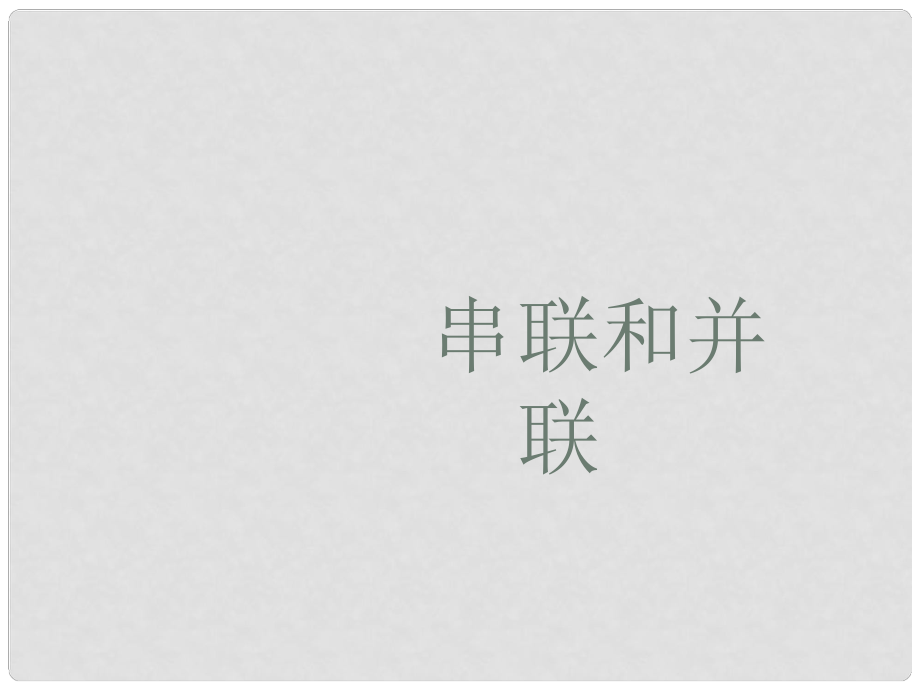 串联和并联